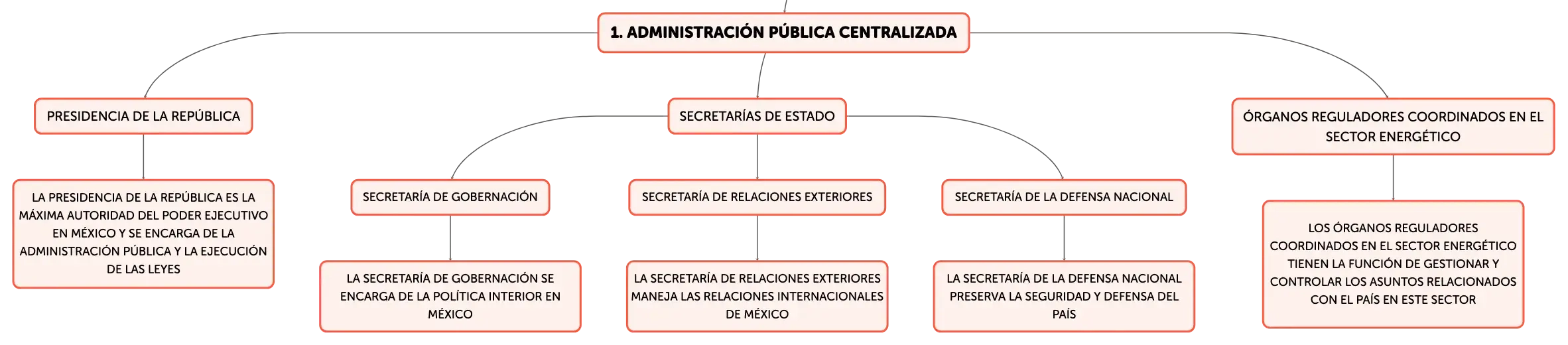 1. ADMINISTRACIÓN PÚBLICA CENTRALIZADA

PRESIDENCIA DE LA REPÚBLICA

LA PRESIDENCIA DE LA REPÚBLICA ES LA MÁXIMA AUTORIDAD DEL PODER EJECUTIVO EN MÉXICO Y SE ENCARGA DE LA ADMINISTRACIÓN PÚBLICA Y LA EJECUCIÓN DE LAS LEYES

SECRETARÍAS DE ESTADO

SECRETARÍA DE GOBERNACIÓN

LA SECRETARÍA DE GOBERNACIÓN SE ENCARGA DE LA POLÍTICA INTERIOR EN MÉXICO

SECRETARÍA DE RELACIONES EXTERIORES

LA SECRETARÍA DE RELACIONES EXTERIORES MANEJA LAS RELACIONES INTERNACIONALES DE MÉXICO

SECRETARÍA DE LA DEFENSA NACIONAL

LA SECRETARÍA DE LA DEFENSA NACIONAL PRESERVA LA SEGURIDAD Y DEFENSA DEL PAÍS

ÓRGANOS REGULADORES COORDINADOS EN EL SECTOR ENERGÉTICO

LOS ÓRGANOS REGULADORES COORDINADOS EN EL SECTOR ENERGÉTICO TIENEN LA FUNCIÓN DE GESTIONAR Y CONTROLAR LOS ASUNTOS RELACIONADOS CON EL PAÍS EN ESTE SECTOR